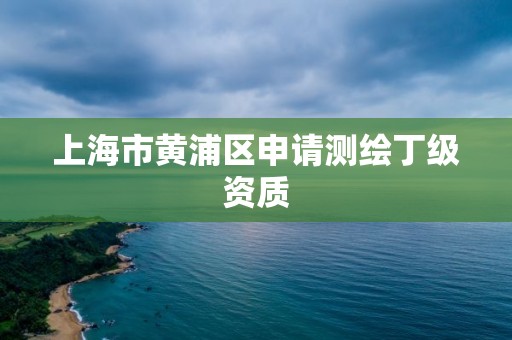 上海市黄浦区申请测绘丁级资质